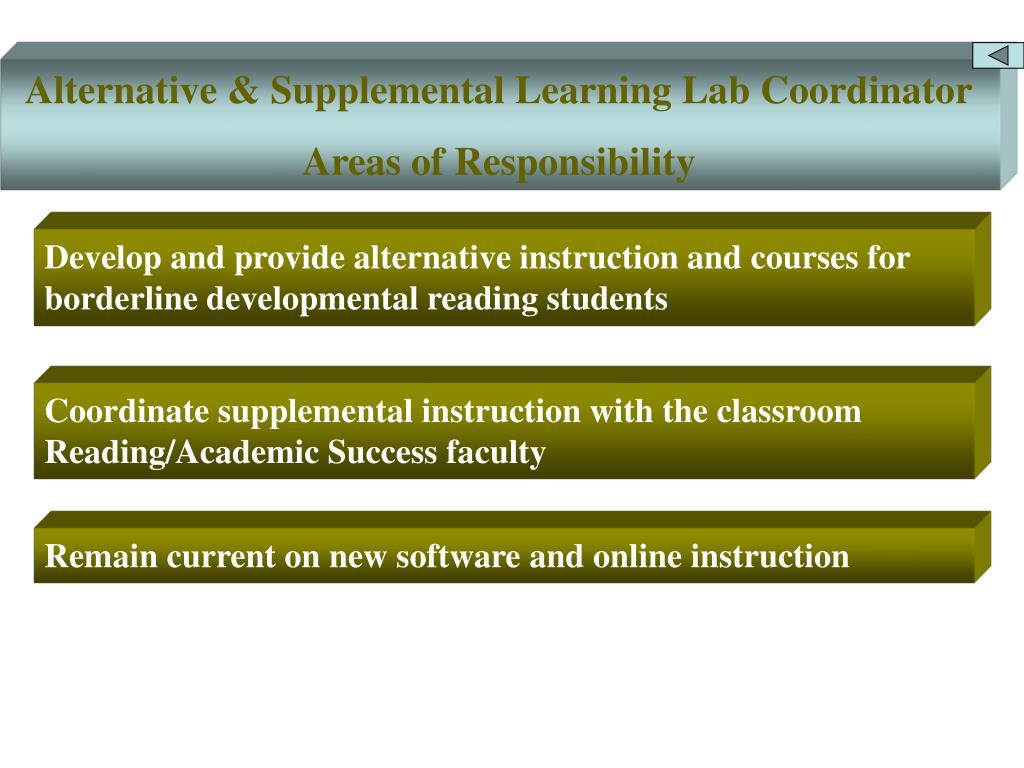 Alternative & Supplemental Learning Lab Coordinator

Areas of Responsibility

Develop and provide alternative instruction and courses for borderline developmental reading students

Coordinate supplemental instruction with the classroom Reading/Academic Success faculty

Remain current on new software and online instruction